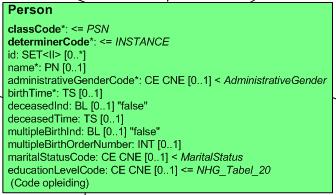 Person

classCode*: <= PSN
determinerCode*: <= INSTANCE
id: SET<II> [0..*]
name*: PN [0..1]
administrativeGenderCode*: CE CNE [0..1] < AdministrativeGender
birthTime*: TS [0..1]
deceasedInd: BL [0..1] "false"
deceasedTime: TS [0..1]
multipleBirthInd: BL [0..1] "false"
multipleBirthOrderNumber: INT [0..1]
maritalStatusCode: CE CNE [0..1] < MaritalStatus
educationLevelCode: CE CNE [0..1] <= NHG_Tabel_20
(Code opleiding)